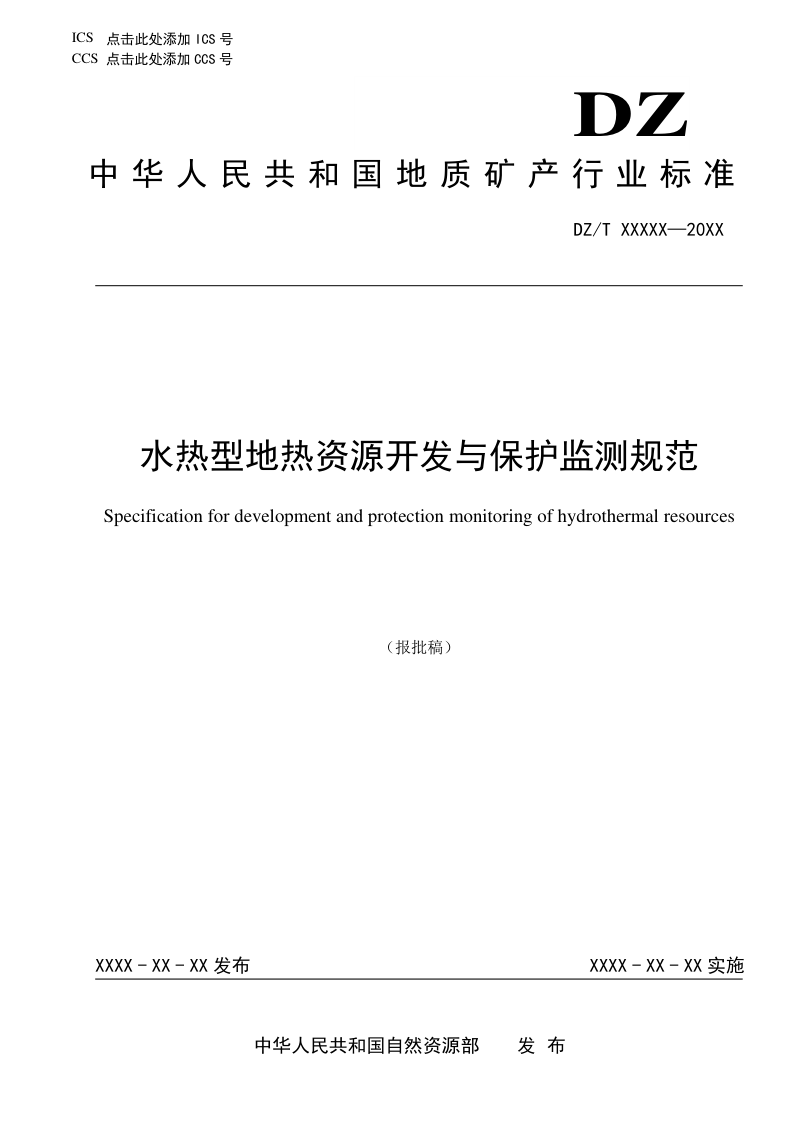 ICS 点击此处添加 ICS 号
CCS 点击此处添加 CCS 号

DZ

中华人民共和国地质矿产行业标准

DZ/T XXXXX—20XX

水热型地热资源开发与保护监测规范

Specification for development and protection monitoring of hydrothermal resources

（报批稿）

XXXX－XX－XX 发布

XXXX－XX－XX 实施

中华人民共和国自然资源部 发 布